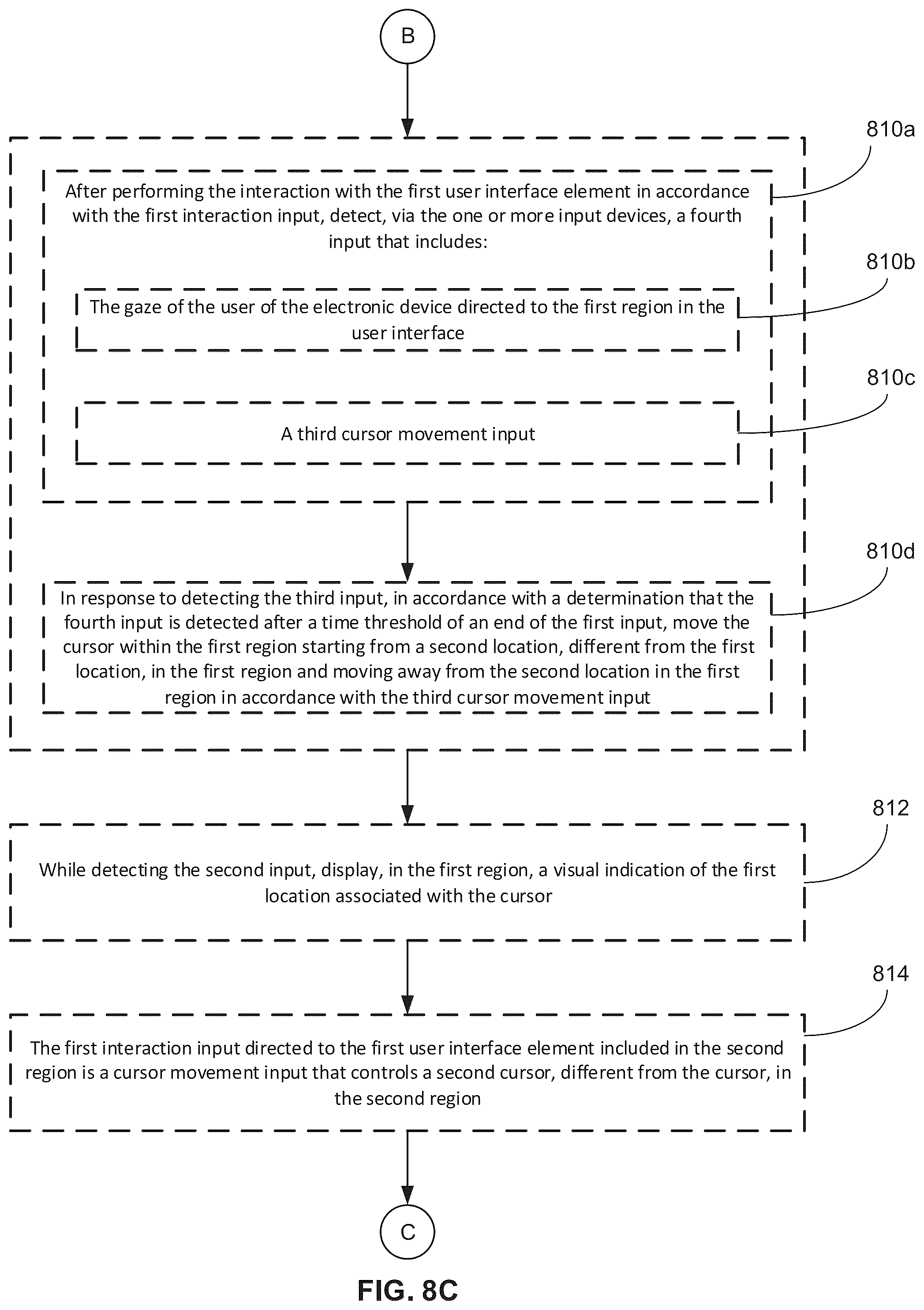 B

810a

After performing the interaction with the first user interface element in accordance with the first interaction input, detect, via the one or more input devices, a fourth input that includes:

810b

The gaze of the user of the electronic device directed to the first region in the user interface

810c

A third cursor movement input

810d

In response to detecting the third input, in accordance with a determination that the fourth input is detected after a time threshold of an end of the first input, move the cursor within the first region starting from a second location, different from the first location, in the first region and moving away from the second location in the first region in accordance with the third cursor movement input

812

While detecting the second input, display, in the first region, a visual indication of the first location associated with the cursor

814

The first interaction input directed to the first user interface element included in the second region is a cursor movement input that controls a second cursor, different from the cursor, in the second region

C

FIG. 8C